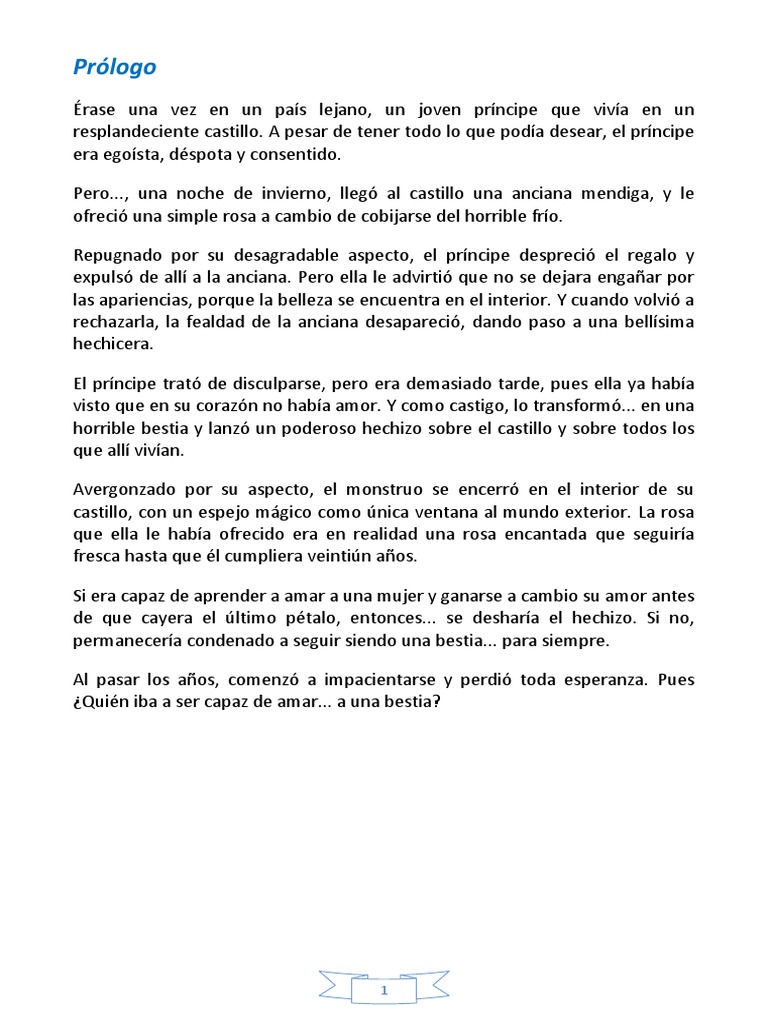 Prólogo

Érase una vez en un país lejano, un joven príncipe que vivía en un resplandeciente castillo. A pesar de tener todo lo que podía desear, el príncipe era egoísta, déspota y consentido.

Pero..., una noche de invierno, llegó al castillo una anciana mendiga, y le ofreció una simple rosa a cambio de cobijarse del horrible frío.

Repugnado por su desagradable aspecto, el príncipe despreció el regalo y expulsó de allí a la anciana. Pero ella le advirtió que no se dejara engañar por las apariencias, porque la belleza se encuentra en el interior. Y cuando volvió a rechazarla, la fealdad de la anciana desapareció, dando paso a una bellísima hechicera.

El príncipe trató de disculparse, pero era demasiado tarde, pues ella ya había visto que en su corazón no había amor. Y como castigo, lo transformó... en una horrible bestia y lanzó un poderoso hechizo sobre el castillo y sobre todos los que allí vivían.

Avergonzado por su aspecto, el monstruo se encerró en el interior de su castillo, con un espejo mágico como única ventana al mundo exterior. La rosa que ella le había ofrecido era en realidad una rosa encantada que seguiría fresca hasta que él cumpliera veintiún años.

Si era capaz de aprender a amar a una mujer y ganarse a cambio su amor antes de que cayera el último pétalo, entonces... se desharía el hechizo. Si no, permanecería condenado a seguir siendo una bestia... para siempre.

Al pasar los años, comenzó a impacientarse y perdió toda esperanza. Pues ¿Quién iba a ser capaz de amar... a una bestia?

1